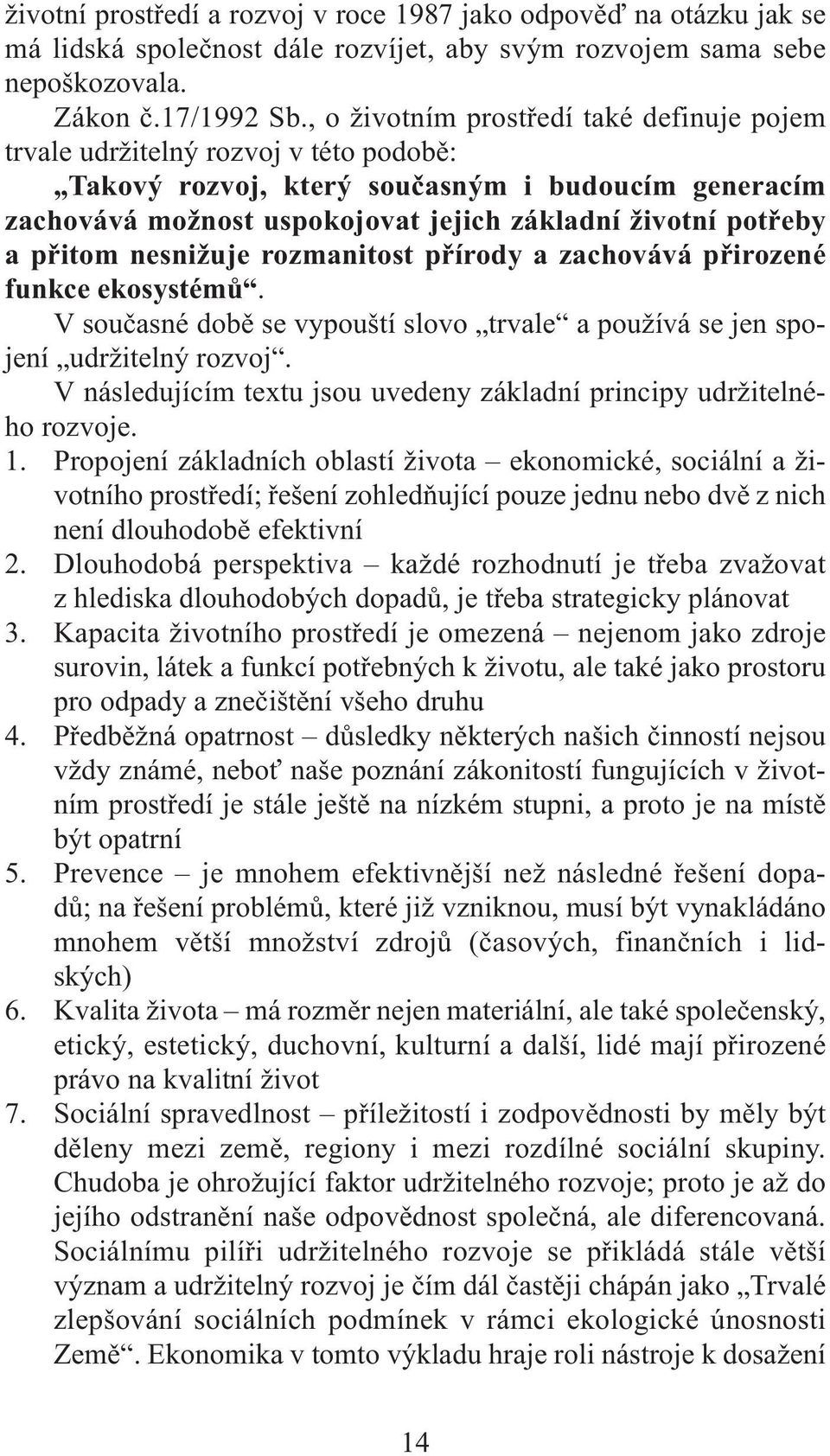 životní prostředí a rozvoj v roce 1987 jako odpověď na otázku jak se má lidská společnost dále rozvíjet, aby svým rozvojem sama sebe nepoškozovala.

Zákon č.17/1992 Sb., o životním prostředí také definuje pojem trvale udržitelný rozvoj v této podobě:

„Takový rozvoj, který současným i budoucím generacím zachovává možnost uspokojovat jejich základní životní potřeby a přitom nesnižuje rozmanitost přírody a zachovává přirozené funkce ekosystémů“.

V současné době se vypouští slovo „trvale“ a používá se jen spojení „udržitelný rozvoj“.

V následujícím textu jsou uvedeny základní principy udržitelného rozvoje.

1. Propojení základních oblastí života – ekonomické, sociální a životního prostředí; řešení zohledňující pouze jednu nebo dvě z nich není dlouhodobě efektivní
2. Dlouhodobá perspektiva – každé rozhodnutí je třeba zvažovat z hlediska dlouhodobých dopadů, je třeba strategicky plánovat
3. Kapacita životního prostředí je omezená – nejenom jako zdroje surovin, látek a funkcí potřebných k životu, ale také jako prostoru pro odpady a znečištění všeho druhu
4. Předběžná opatrnost – důsledky některých našich činností nejsou vždy známé, neboť naše poznání zákonitostí fungujících v životním prostředí je stále ještě na nízkém stupni, a proto je na místě být opatrní
5. Prevence – je mnohem efektivnější než následné řešení dopadů; na řešení problémů, které již vzniknou, musí být vynakládáno mnohem větší množství zdrojů (časových, finančních i lidských)
6. Kvalita života – má rozměr nejen materiální, ale také společenský, etický, estetický, duchovní, kulturní a další, lidé mají přirozené právo na kvalitní život
7. Sociální spravedlnost – příležitostí i zodpovědnosti by měly být děleny mezi země, regiony i mezi rozdílné sociální skupiny. Chudoba je ohrožující faktor udržitelného rozvoje; proto je až do jejího odstranění naše odpovědnost společná, ale diferencovaná. Sociálnímu pilíři udržitelného rozvoje se přikládá stále větší význam a udržitelný rozvoj je čím dál častěji chápán jako „Trvalé zlepšování sociálních podmínek v rámci ekologické únosnosti Země“. Ekonomika v tomto výkladu hraje roli nástroje k dosažení

14